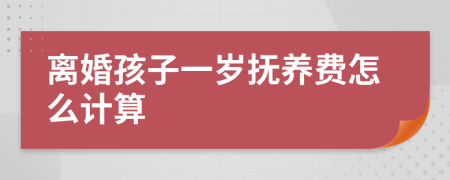 离婚孩子一岁抚养费怎么计算